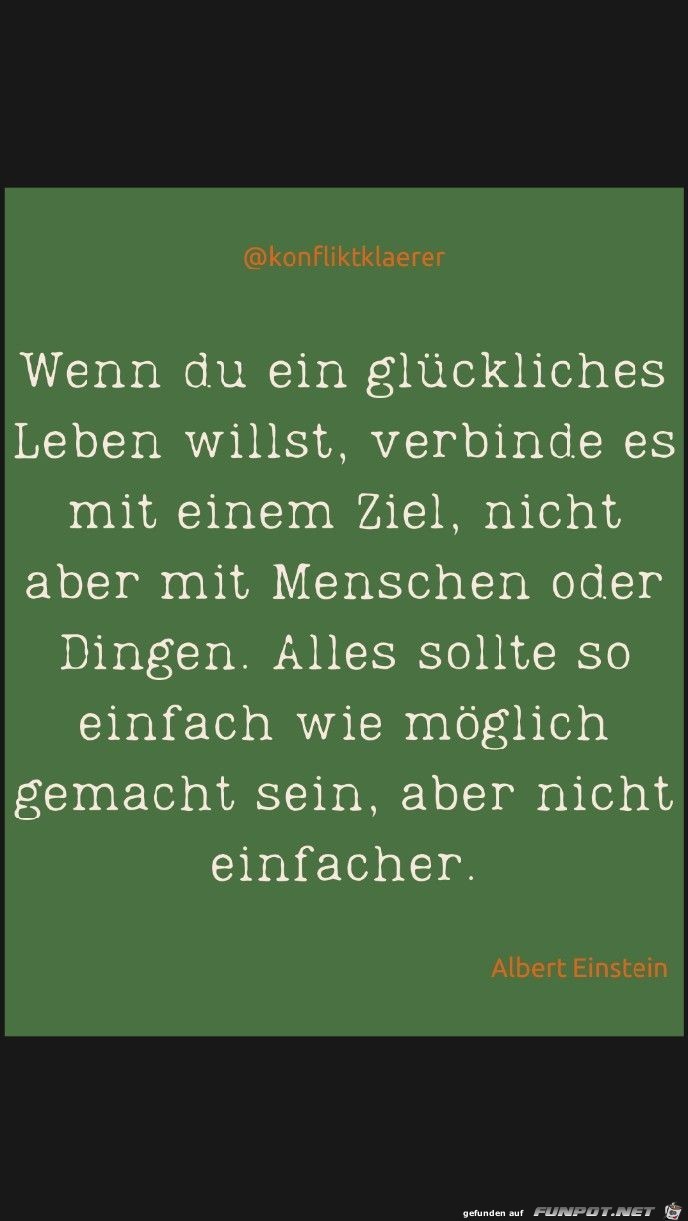 @konfliktklaerer

Wenn du ein glückliches Leben willst, verbinde es mit einem Ziel, nicht aber mit Menschen oder Dingen. Alles sollte so einfach wie möglich gemacht sein, aber nicht einfacher.

Albert Einstein

gefunden auf FUNPOT.NET